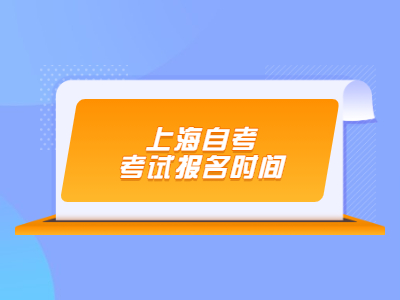 上海自考
考试报名时间